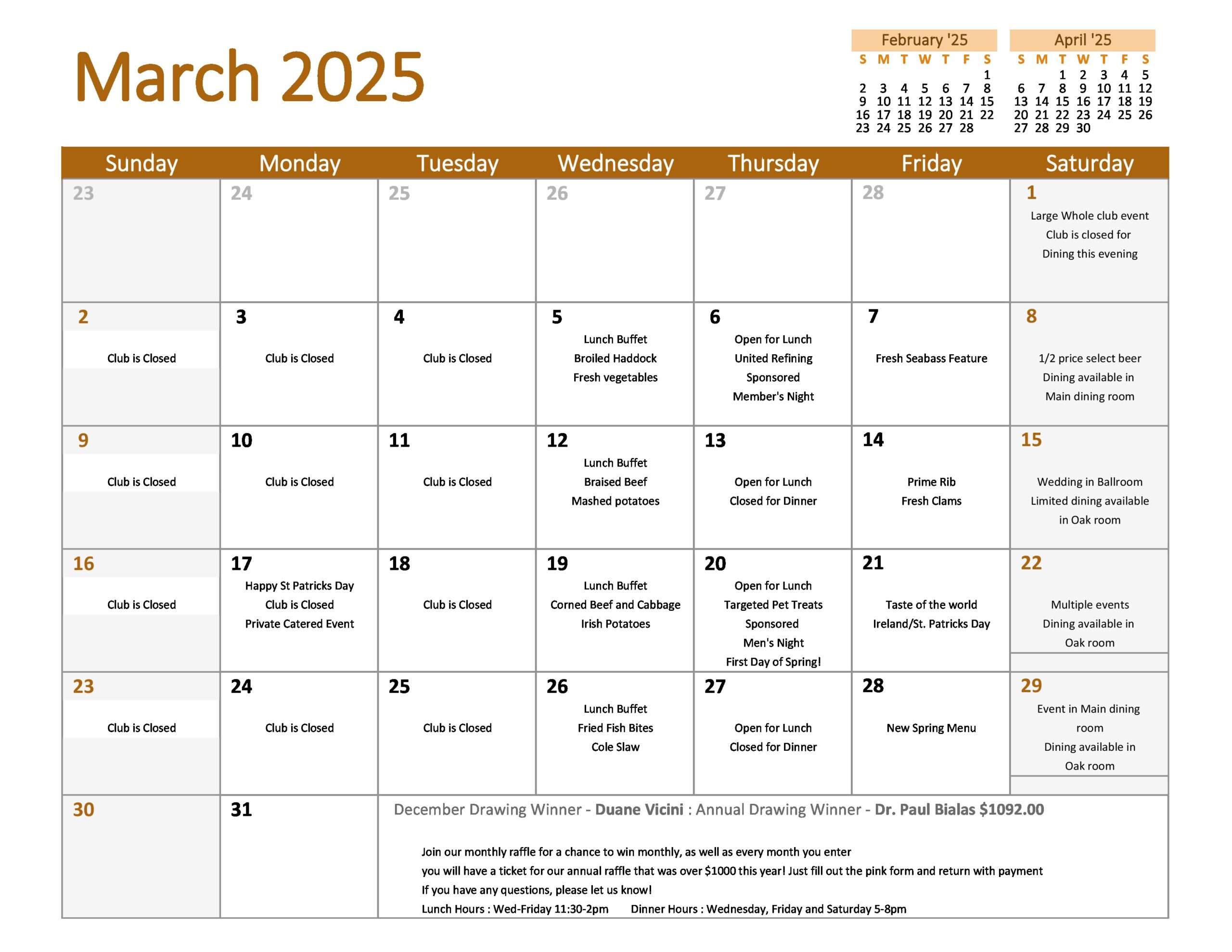 March 2025

February '25

| S | M | T | W | T | F | S |
|---|---|---|---|---|---|---|
| | | | | | | 1 |
| 2 | 3 | 4 | 5 | 6 | 7 | 8 |
| 9 | 10 | 11 | 12 | 13 | 14 | 15 |
| 16 | 17 | 18 | 19 | 20 | 21 | 22 |
| 23 | 24 | 25 | 26 | 27 | 28 | |

April '25

| S | M | T | W | T | F | S |
|---|---|---|---|---|---|---|
| | | 1 | 2 | 3 | 4 | 5 |
| 6 | 7 | 8 | 9 | 10 | 11 | 12 |
| 13 | 14 | 15 | 16 | 17 | 18 | 19 |
| 20 | 21 | 22 | 23 | 24 | 25 | 26 |
| 27 | 28 | 29 | 30 | | | |

| Sunday | Monday | Tuesday | Wednesday | Thursday | Friday | Saturday |
|---|---|---|---|---|---|---|
| 23 | 24 | 25 | 26 | 27 | 28 | 1 Large Whole club event Club is closed for Dining this evening |
| 2 Club is Closed | 3 Club is Closed | 4 Club is Closed | 5 Lunch Buffet Broiled Haddock Fresh vegetables | 6 Open for Lunch United Refining Sponsored Member's Night | 7 Fresh Seabass Feature | 8 1/2 price select beer Dining available in Main dining room |
| 9 Club is Closed | 10 Club is Closed | 11 Club is Closed | 12 Lunch Buffet Braised Beef Mashed potatoes | 13 Open for Lunch Closed for Dinner | 14 Prime Rib Fresh Clams | 15 Wedding in Ballroom Limited dining available in Oak room |
| 16 Club is Closed | 17 Happy St Patricks Day Club is Closed Private Catered Event | 18 Club is Closed | 19 Lunch Buffet Corned Beef and Cabbage Irish Potatoes | 20 Open for Lunch Targeted Pet Treats Sponsored Men's Night First Day of Spring! | 21 Taste of the world Ireland/St. Patricks Day | 22 Multiple events Dining available in Oak room |
| 23 Club is Closed | 24 Club is Closed | 25 Club is Closed | 26 Lunch Buffet Fried Fish Bites Cole Slaw | 27 Open for Lunch Closed for Dinner | 28 New Spring Menu | 29 Event in Main dining room Dining available in Oak room |
| 30 | 31 | | | | | |

December Drawing Winner - Duane Vicini : Annual Drawing Winner - Dr. Paul Bialas $1092.00

Join our monthly raffle for a chance to win monthly, as well as every month you enter you will have a ticket for our annual raffle that was over $1000 this year! Just fill out the pink form and return with payment
If you have any questions, please let us know!
Lunch Hours : Wed-Friday 11:30-2pm Dinner Hours : Wednesday, Friday and Saturday 5-8pm